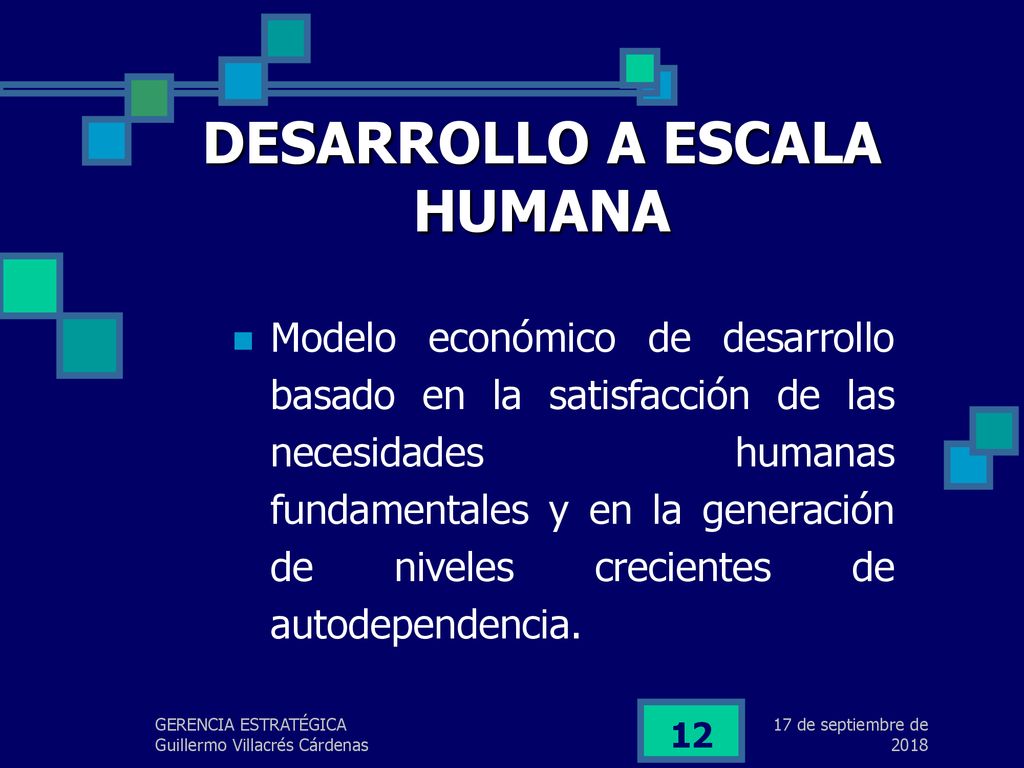 DESARROLLO A ESCALA HUMANA

Modelo económico de desarrollo basado en la satisfacción de las necesidades humanas fundamentales y en la generación de niveles crecientes de autodependencia.

GERENCIA ESTRATÉGICA
Guillermo Villacrés Cárdenas

12

17 de septiembre de 2018